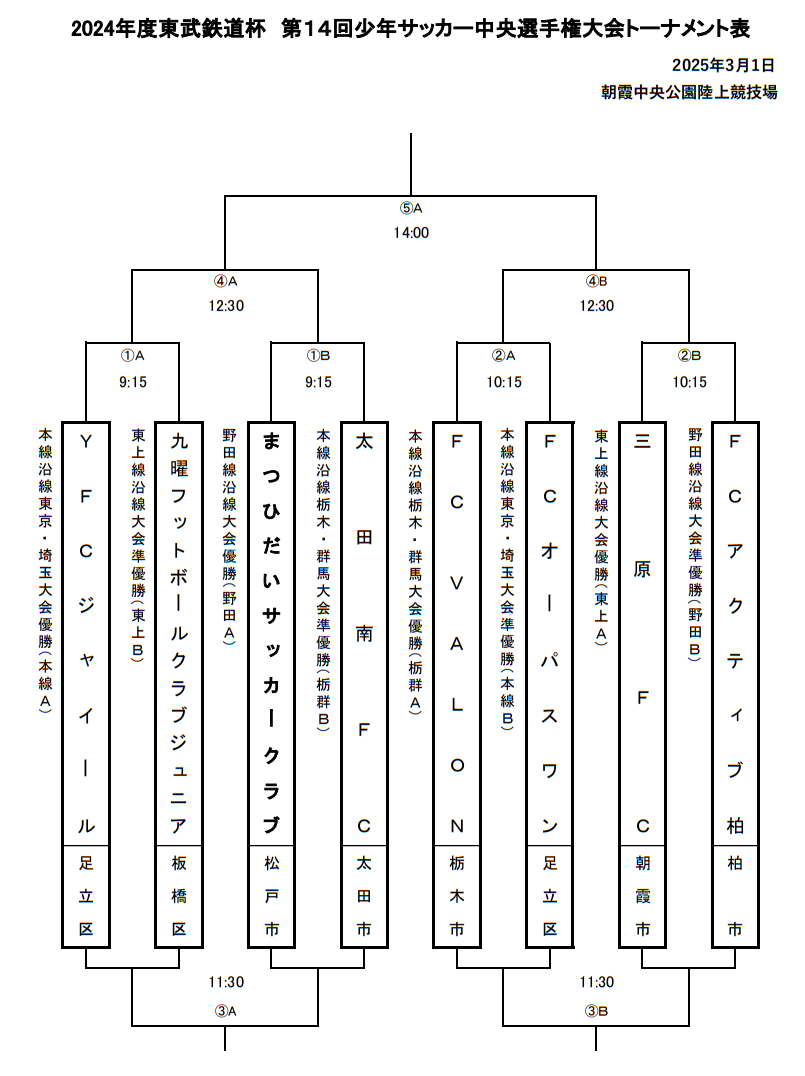 2024年度東武鉄道杯　第14回少年サッカー中央選手権大会トーナメント表

2025年3月1日
朝霞中央公園陸上競技場

⑤A
14:00

④A
12:30

④B
12:30

①A
9:15

①B
9:15

②A
10:15

②B
10:15

本線沿線東京・埼玉大会優勝（本線A）

YFCジャイール
足立区

東上線沿線大会準優勝（東上B）

九曜フットボールクラブジュニア
板橋区

野田線沿線大会優勝（野田A）

まつひだいサッカークラブ
松戸市

本線沿線栃木・群馬大会準優勝（栃群B）

太田南FC
太田市

本線沿線栃木・群馬大会優勝（栃群A）

FC VALON
栃木市

本線沿線東京・埼玉大会準優勝（本線B）

FCオーパスワン
足立区

東上線沿線大会優勝（東上A）

三原FC
朝霞市

野田線沿線大会準優勝（野田B）

FCアクティブ柏
柏市

11:30
③A

11:30
③B